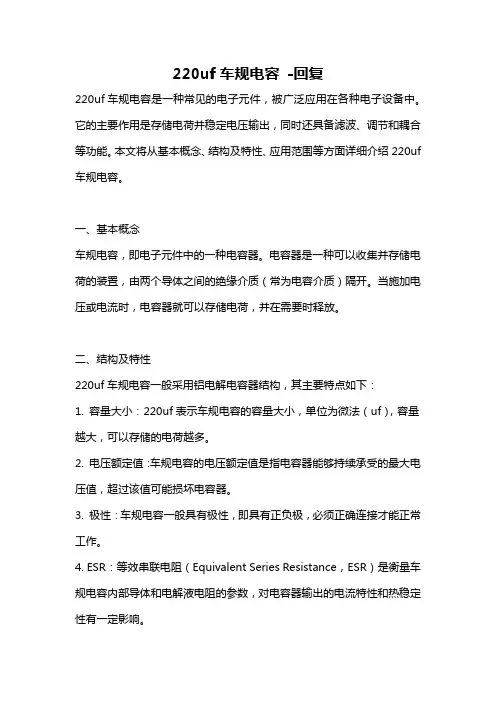 220uf 车规电容 -回复

220uf 车规电容是一种常见的电子元件，被广泛应用在各种电子设备中。它的主要作用是存储电荷并稳定电压输出，同时还具备滤波、调节和耦合等功能。本文将从基本概念、结构及特性、应用范围等方面详细介绍 220uf 车规电容。

一、基本概念

车规电容，即电子元件中的一种电容器。电容器是一种可以收集并存储电荷的装置，由两个导体之间的绝缘介质（常为电容介质）隔开。当施加电压或电流时，电容器就可以存储电荷，并在需要时释放。

二、结构及特性

220uf 车规电容一般采用铝电解电容器结构，其主要特点如下：

1. 容量大小：220uf 表示车规电容的容量大小，单位为微法（uf），容量越大，可以存储的电荷越多。

2. 电压额定值：车规电容的电压额定值是指电容器能够持续承受的最大电压值，超过该值可能损坏电容器。

3. 极性：车规电容一般具有极性，即具有正负极，必须正确连接才能正常工作。

4. ESR：等效串联电阻（Equivalent Series Resistance，ESR）是衡量车规电容内部导体和电解液电阻的参数，对电容器输出的电流特性和热稳定性有一定影响。